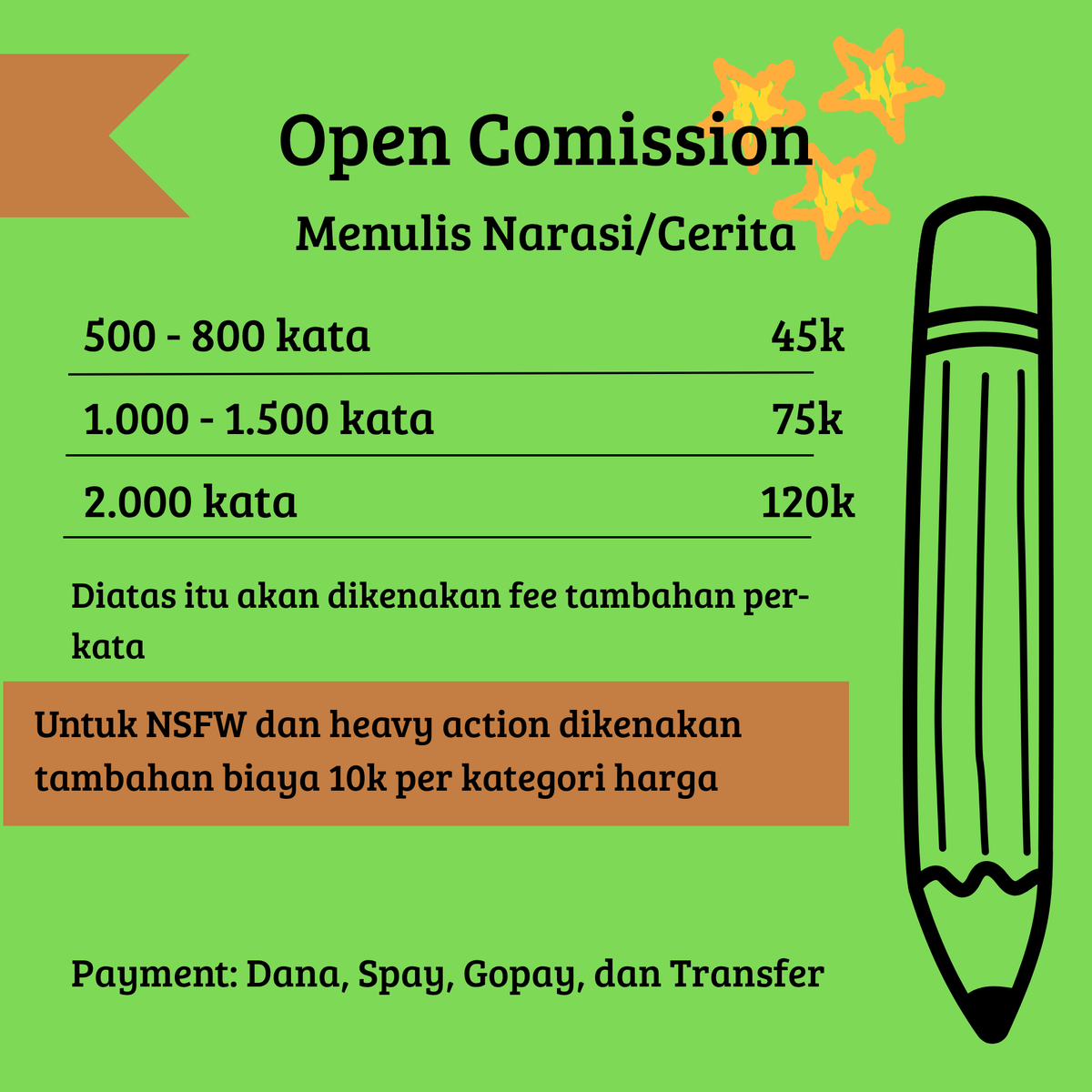 Open Comission

Menulis Narasi/Cerita

500 - 800 kata 45k

1.000 - 1.500 kata 75k

2.000 kata 120k

Diatas itu akan dikenakan fee tambahan per-kata

Untuk NSFW dan heavy action dikenakan tambahan biaya 10k per kategori harga

Payment: Dana, Spay, Gopay, dan Transfer